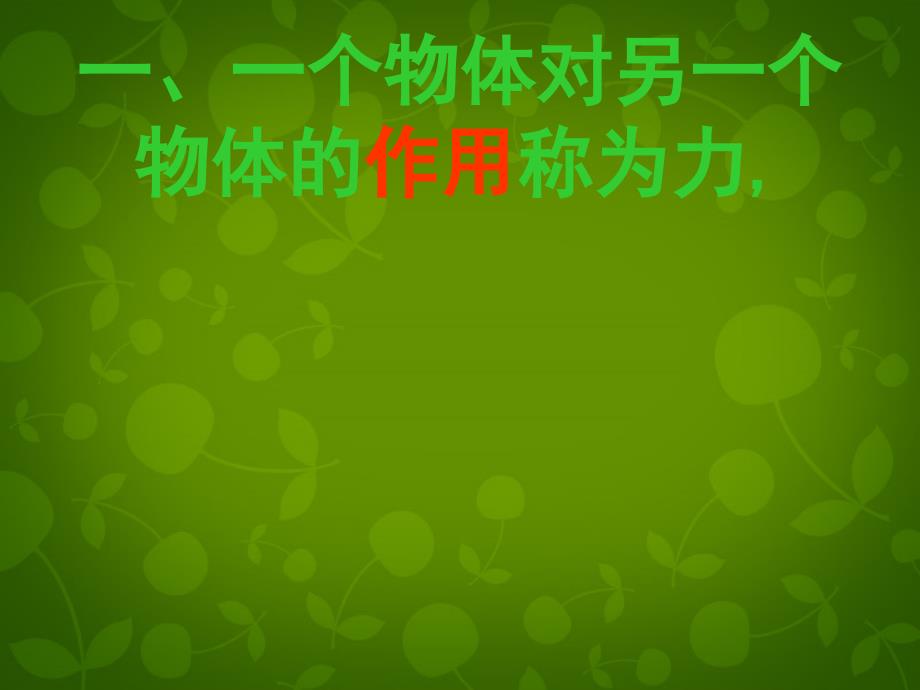 一、一个物体对另一个物体的作用称为力,